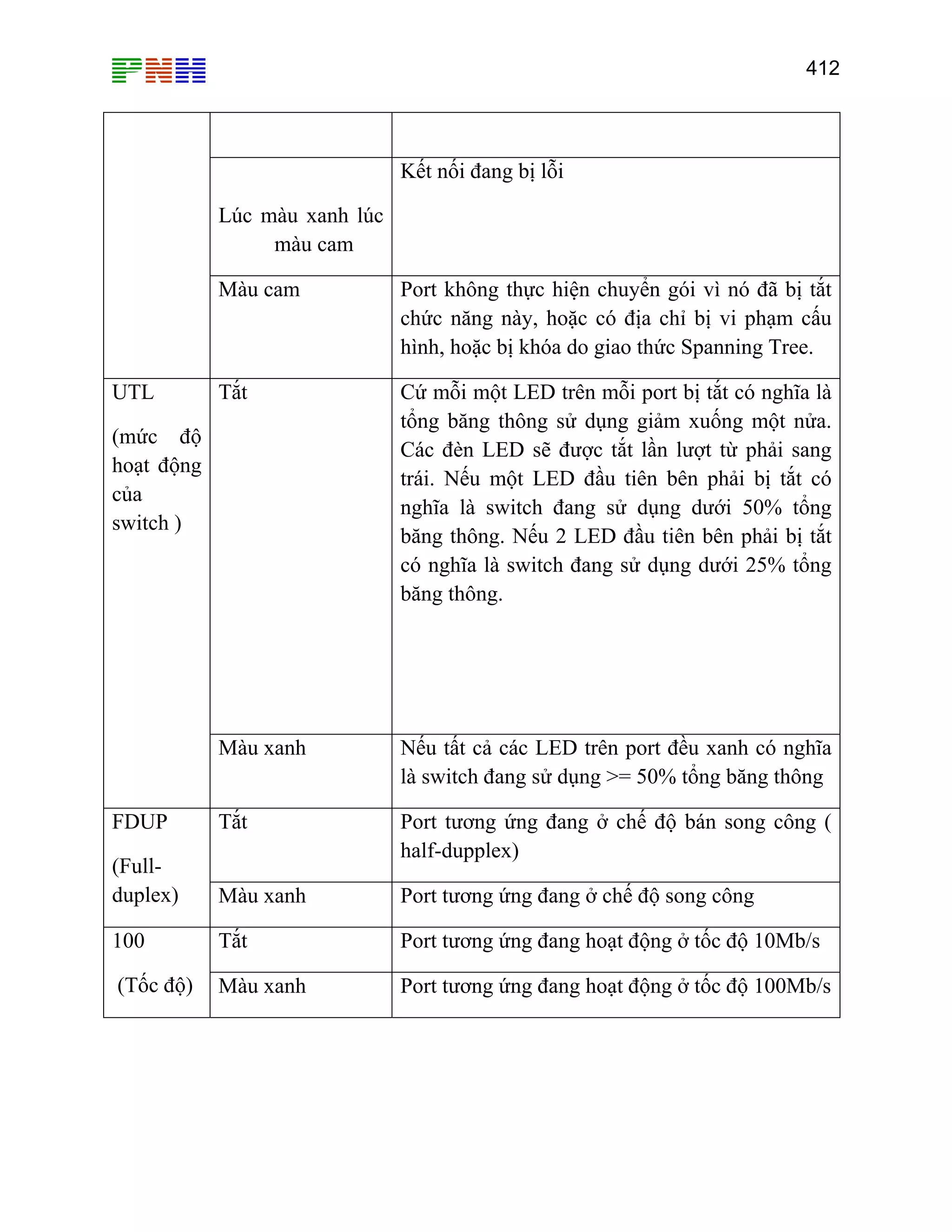 PNH

412

| | | |
|---|---|---|
| | | |
| | Lúc màu xanh lúc màu cam | Kết nối đang bị lỗi |
| | Màu cam | Port không thực hiện chuyển gói vì nó đã bị tắt chức năng này, hoặc có địa chỉ bị vi phạm cấu hình, hoặc bị khóa do giao thức Spanning Tree. |
| UTL (mức độ hoạt động của switch ) | Tắt | Cứ mỗi một LED trên mỗi port bị tắt có nghĩa là tổng băng thông sử dụng giảm xuống một nửa. Các đèn LED sẽ được tắt lần lượt từ phải sang trái. Nếu một LED đầu tiên bên phải bị tắt có nghĩa là switch đang sử dụng dưới 50% tổng băng thông. Nếu 2 LED đầu tiên bên phải bị tắt có nghĩa là switch đang sử dụng dưới 25% tổng băng thông. |
| | Màu xanh | Nếu tất cả các LED trên port đều xanh có nghĩa là switch đang sử dụng >= 50% tổng băng thông |
| FDUP (Full-duplex) | Tắt | Port tương ứng đang ở chế độ bán song công ( half-dupplex) |
| | Màu xanh | Port tương ứng đang ở chế độ song công |
| 100 (Tốc độ) | Tắt | Port tương ứng đang hoạt động ở tốc độ 10Mb/s |
| | Màu xanh | Port tương ứng đang hoạt động ở tốc độ 100Mb/s |